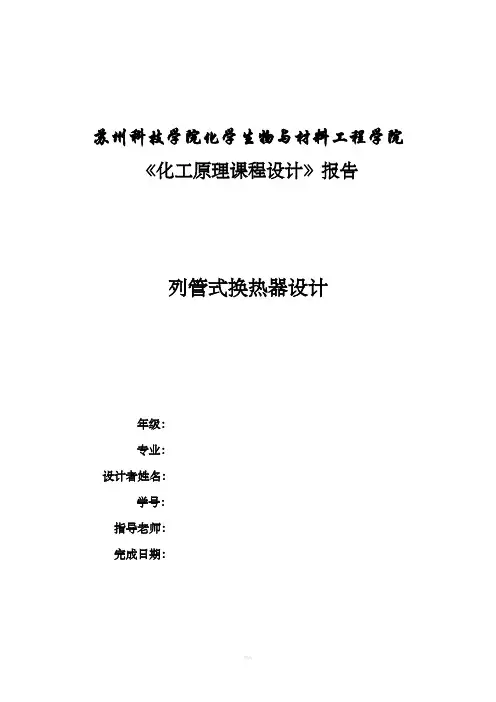 苏州科技学院化学生物与材料工程学院
《化工原理课程设计》报告

列管式换热器设计

年级：
专业：
设计者姓名：
学号：
指导老师：
完成日期：